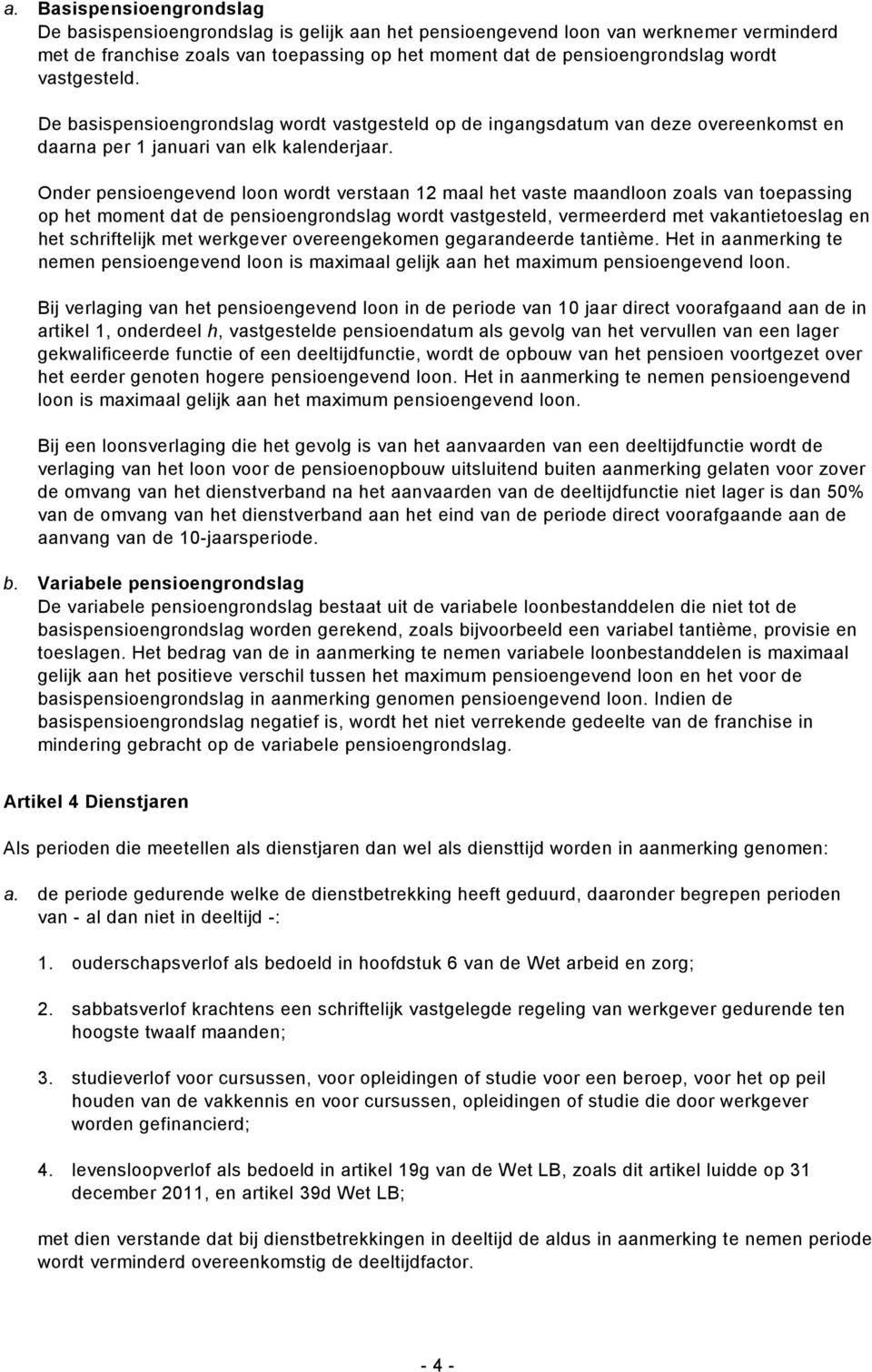 a. Basispensioengrondslag
De basispensioengrondslag is gelijk aan het pensioengevend loon van werknemer verminderd met de franchise zoals van toepassing op het moment dat de pensioengrondslag wordt vastgesteld.

De basispensioengrondslag wordt vastgesteld op de ingangsdatum van deze overeenkomst en daarna per 1 januari van elk kalenderjaar.

Onder pensioengevend loon wordt verstaan 12 maal het vaste maandloon zoals van toepassing op het moment dat de pensioengrondslag wordt vastgesteld, vermeerderd met vakantietoeslag en het schriftelijk met werkgever overeengekomen gegarandeerde tantième. Het in aanmerking te nemen pensioengevend loon is maximaal gelijk aan het maximum pensioengevend loon.

Bij verlaging van het pensioengevend loon in de periode van 10 jaar direct voorafgaand aan de in artikel 1, onderdeel h, vastgestelde pensioendatum als gevolg van het vervullen van een lager gekwalificeerde functie of een deeltijdfunctie, wordt de opbouw van het pensioen voortgezet over het eerder genoten hogere pensioengevend loon. Het in aanmerking te nemen pensioengevend loon is maximaal gelijk aan het maximum pensioengevend loon.

Bij een loonsverlaging die het gevolg is van het aanvaarden van een deeltijdfunctie wordt de verlaging van het loon voor de pensioenopbouw uitsluitend buiten aanmerking gelaten voor zover de omvang van het dienstverband na het aanvaarden van de deeltijdfunctie niet lager is dan 50% van de omvang van het dienstverband aan het eind van de periode direct voorafgaande aan de aanvang van de 10-jaarsperiode.

b. Variabele pensioengrondslag
De variabele pensioengrondslag bestaat uit de variabele loonbestanddelen die niet tot de basispensioengrondslag worden gerekend, zoals bijvoorbeeld een variabel tantième, provisie en toeslagen. Het bedrag van de in aanmerking te nemen variabele loonbestanddelen is maximaal gelijk aan het positieve verschil tussen het maximum pensioengevend loon en het voor de basispensioengrondslag in aanmerking genomen pensioengevend loon. Indien de basispensioengrondslag negatief is, wordt het niet verrekende gedeelte van de franchise in mindering gebracht op de variabele pensioengrondslag.

Artikel 4 Dienstjaren

Als perioden die meetellen als dienstjaren dan wel als diensttijd worden in aanmerking genomen:

a. de periode gedurende welke de dienstbetrekking heeft geduurd, daaronder begrepen perioden van - al dan niet in deeltijd -:

1. ouderschapsverlof als bedoeld in hoofdstuk 6 van de Wet arbeid en zorg;

2. sabbatsverlof krachtens een schriftelijk vastgelegde regeling van werkgever gedurende ten hoogste twaalf maanden;

3. studieverlof voor cursussen, voor opleidingen of studie voor een beroep, voor het op peil houden van de vakkennis en voor cursussen, opleidingen of studie die door werkgever worden gefinancierd;

4. levensloopverlof als bedoeld in artikel 19g van de Wet LB, zoals dit artikel luidde op 31 december 2011, en artikel 39d Wet LB;

met dien verstande dat bij dienstbetrekkingen in deeltijd de aldus in aanmerking te nemen periode wordt verminderd overeenkomstig de deeltijdfactor.

- 4 -